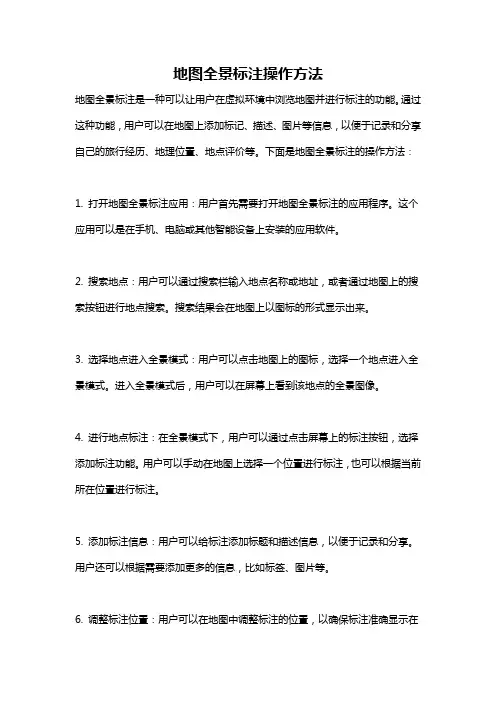 地图全景标注操作方法

地图全景标注是一种可以让用户在虚拟环境中浏览地图并进行标注的功能。通过这种功能，用户可以在地图上添加标记、描述、图片等信息，以便于记录和分享自己的旅行经历、地理位置、地点评价等。下面是地图全景标注的操作方法：

1. 打开地图全景标注应用：用户首先需要打开地图全景标注的应用程序。这个应用可以是在手机、电脑或其他智能设备上安装的应用软件。

2. 搜索地点：用户可以通过搜索栏输入地点名称或地址，或者通过地图上的搜索按钮进行地点搜索。搜索结果会在地图上以图标的形式显示出来。

3. 选择地点进入全景模式：用户可以点击地图上的图标，选择一个地点进入全景模式。进入全景模式后，用户可以在屏幕上看到该地点的全景图像。

4. 进行地点标注：在全景模式下，用户可以通过点击屏幕上的标注按钮，选择添加标注功能。用户可以手动在地图上选择一个位置进行标注，也可以根据当前所在位置进行标注。

5. 添加标注信息：用户可以给标注添加标题和描述信息，以便于记录和分享。用户还可以根据需要添加更多的信息，比如标签、图片等。

6. 调整标注位置：用户可以在地图中调整标注的位置，以确保标注准确显示在